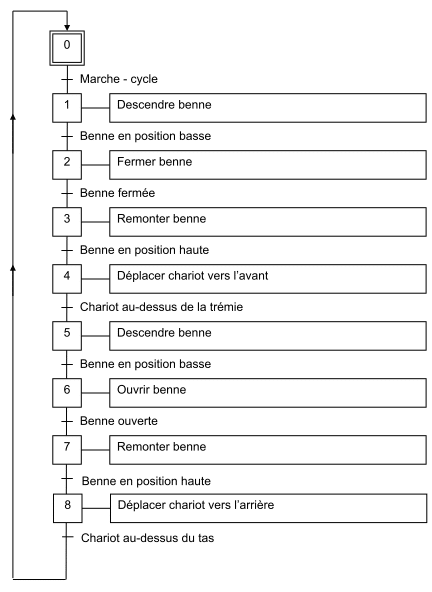 0

Marche - cycle

1 Descendre benne

Benne en position basse

2 Fermer benne

Benne fermée

3 Remonter benne

Benne en position haute

4 Déplacer chariot vers l'avant

Chariot au-dessus de la trémie

5 Descendre benne

Benne en position basse

6 Ouvrir benne

Benne ouverte

7 Remonter benne

Benne en position haute

8 Déplacer chariot vers l'arrière

Chariot au-dessus du tas